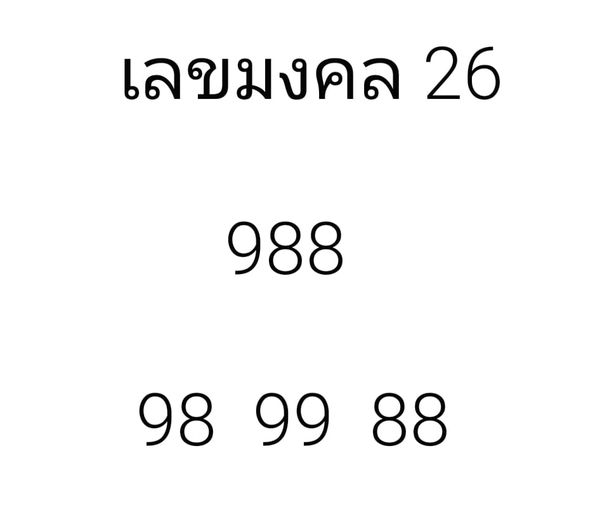 เลขมงคล 26

988

98 99 88